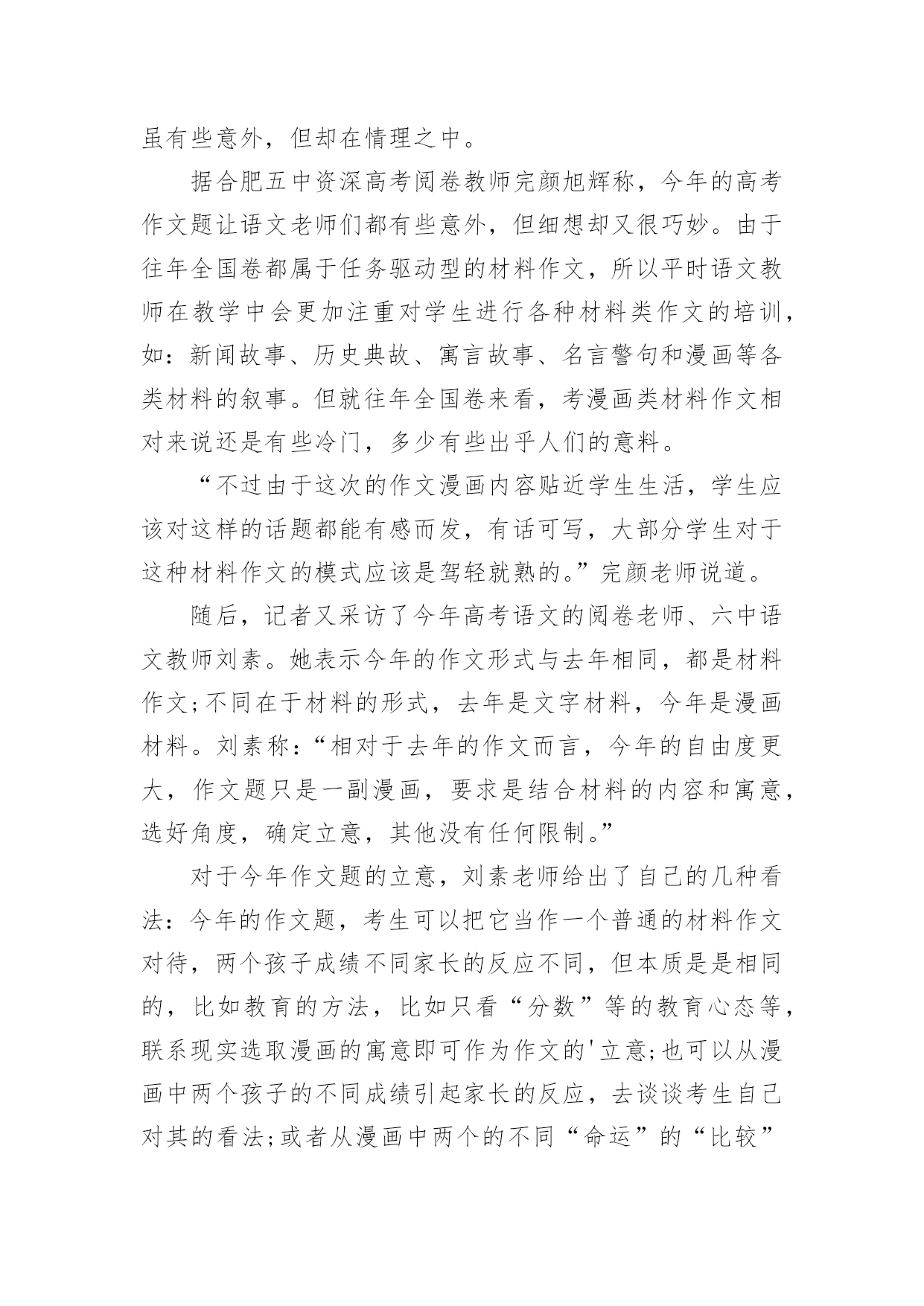 虽有些意外，但却在情理之中。

据合肥五中资深高考阅卷教师完颜旭辉称，今年的高考作文题让语文老师们都有些意外，但细想却又很巧妙。由于往年全国卷都属于任务驱动型的材料作文，所以平时语文教师在教学中会更加注重对学生进行各种材料类作文的培训，如：新闻故事、历史典故、寓言故事、名言警句和漫画等各类材料的叙事。但就往年全国卷来看，考漫画类材料作文相对来说还是有些冷门，多少有些出乎人们的意料。

“不过由于这次的作文漫画内容贴近学生生活，学生应该对这样的话题都能有感而发，有话可写，大部分学生对于这种材料作文的模式应该是驾轻就熟的。”完颜老师说道。

随后，记者又采访了今年高考语文的阅卷老师、六中语文教师刘素。她表示今年的作文形式与去年相同，都是材料作文;不同在于材料的形式，去年是文字材料，今年是漫画材料。刘素称：“相对于去年的作文而言，今年的自由度更大，作文题只是一副漫画，要求是结合材料的内容和寓意，选好角度，确定立意，其他没有任何限制。”

对于今年作文题的立意，刘素老师给出了自己的几种看法：今年的作文题，考生可以把它当作一个普通的材料作文对待，两个孩子成绩不同家长的反应不同，但本质是是相同的，比如教育的方法，比如只看“分数”等的教育心态等，联系现实选取漫画的寓意即可作为作文的'立意;也可以从漫画中两个孩子的不同成绩引起家长的反应，去谈谈考生自己对其的看法;或者从漫画中两个的不同“命运”的“比较”